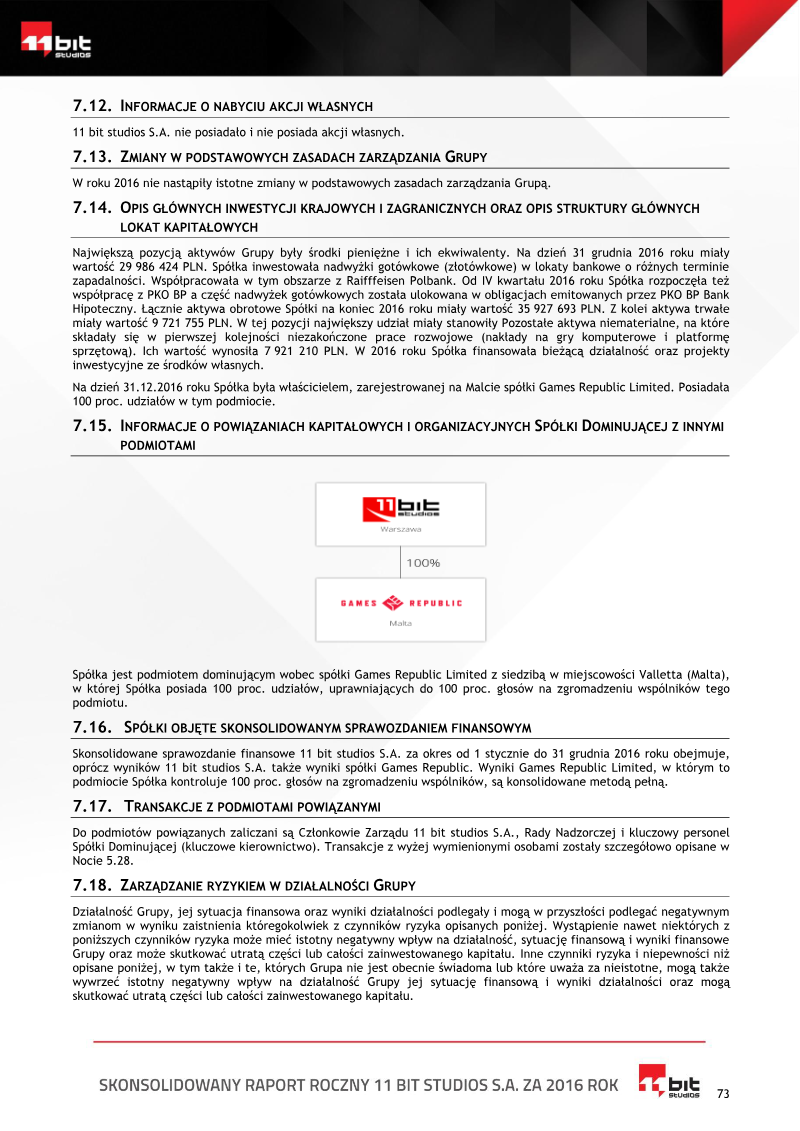 11 bit studios

7.12. INFORMACJE O NABYCIU AKCJI WŁASNYCH

11 bit studios S.A. nie posiadało i nie posiada akcji własnych.

7.13. ZMIANY W PODSTAWOWYCH ZASADACH ZARZĄDZANIA GRUPY

W roku 2016 nie nastąpiły istotne zmiany w podstawowych zasadach zarządzania Grupą.

7.14. OPIS GŁÓWNYCH INWESTYCJI KRAJOWYCH I ZAGRANICZNYCH ORAZ OPIS STRUKTURY GŁÓWNYCH LOKAT KAPITAŁOWYCH

Największą pozycją aktywów Grupy były środki pieniężne i ich ekwiwalenty. Na dzień 31 grudnia 2016 roku miały wartość 29 986 424 PLN. Spółka inwestowała nadwyżki gotówkowe (złotówkowe) w lokaty bankowe o różnych terminie zapadalności. Współpracowała w tym obszarze z Raifffeisen Polbank. Od IV kwartału 2016 roku Spółka rozpoczęła też współpracę z PKO BP a część nadwyżek gotówkowych została ulokowana w obligacjach emitowanych przez PKO BP Bank Hipoteczny. Łącznie aktywa obrotowe Spółki na koniec 2016 roku miały wartość 35 927 693 PLN. Z kolei aktywa trwałe miały wartość 9 721 755 PLN. W tej pozycji największy udział miały stanowiły Pozostałe aktywa niematerialne, na które składały się w pierwszej kolejności niezakończone prace rozwojowe (nakłady na gry komputerowe i platformę sprzętową). Ich wartość wynosiła 7 921 210 PLN. W 2016 roku Spółka finansowała bieżącą działalność oraz projekty inwestycyjne ze środków własnych.

Na dzień 31.12.2016 roku Spółka była właścicielem, zarejestrowanej na Malcie spółki Games Republic Limited. Posiadała 100 proc. udziałów w tym podmiocie.

7.15. INFORMACJE O POWIĄZANIACH KAPITAŁOWYCH I ORGANIZACYJNYCH SPÓŁKI DOMINUJĄCEJ Z INNYMI PODMIOTAMI

11 bit studios
Warszawa

100%

GAMES REPUBLIC
Malta

Spółka jest podmiotem dominującym wobec spółki Games Republic Limited z siedzibą w miejscowości Valletta (Malta), w której Spółka posiada 100 proc. udziałów, uprawniających do 100 proc. głosów na zgromadzeniu wspólników tego podmiotu.

7.16. SPÓŁKI OBJĘTE SKONSOLIDOWANYM SPRAWOZDANIEM FINANSOWYM

Skonsolidowane sprawozdanie finansowe 11 bit studios S.A. za okres od 1 stycznie do 31 grudnia 2016 roku obejmuje, oprócz wyników 11 bit studios S.A. także wyniki spółki Games Republic. Wyniki Games Republic Limited, w którym to podmiocie Spółka kontroluje 100 proc. głosów na zgromadzeniu wspólników, są konsolidowane metodą pełną.

7.17. TRANSAKCJE Z PODMIOTAMI POWIĄZANYMI

Do podmiotów powiązanych zaliczani są Członkowie Zarządu 11 bit studios S.A., Rady Nadzorczej i kluczowy personel Spółki Dominującej (kluczowe kierownictwo). Transakcje z wyżej wymienionymi osobami zostały szczegółowo opisane w Nocie 5.28.

7.18. ZARZĄDZANIE RYZYKIEM W DZIAŁALNOŚCI GRUPY

Działalność Grupy, jej sytuacja finansowa oraz wyniki działalności podlegały i mogą w przyszłości podlegać negatywnym zmianom w wyniku zaistnienia któregokolwiek z czynników ryzyka opisanych poniżej. Wystąpienie nawet niektórych z poniższych czynników ryzyka może mieć istotny negatywny wpływ na działalność, sytuację finansową i wyniki finansowe Grupy oraz może skutkować utratą części lub całości zainwestowanego kapitału. Inne czynniki ryzyka i niepewności niż opisane poniżej, w tym także i te, których Grupa nie jest obecnie świadoma lub które uważa za nieistotne, mogą także wywrzeć istotny negatywny wpływ na działalność Grupy jej sytuację finansową i wyniki działalności oraz mogą skutkować utratą części lub całości zainwestowanego kapitału.

SKONSOLIDOWANY RAPORT ROCZNY 11 BIT STUDIOS S.A. ZA 2016 ROK 11 bit studios 73